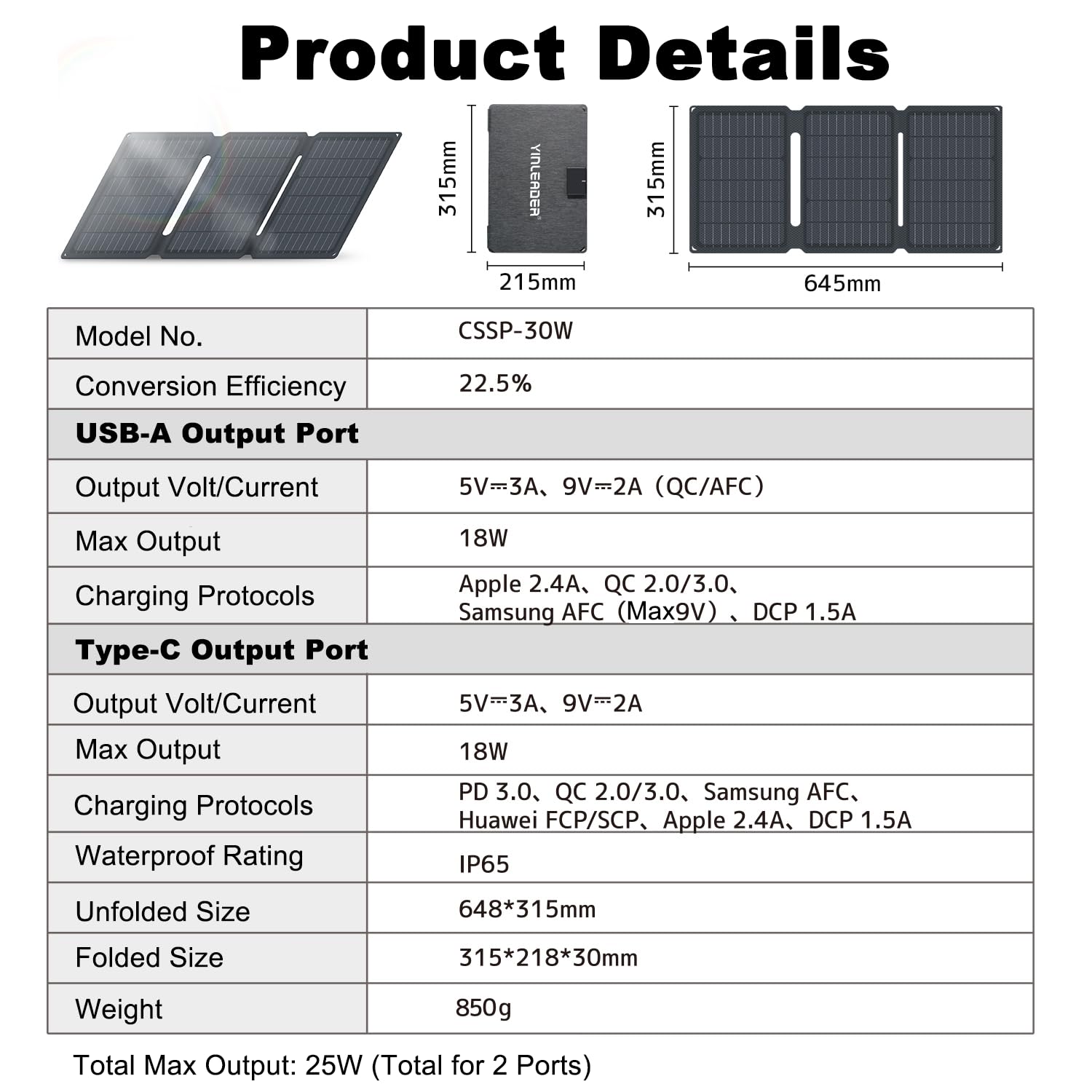 Product Details

315mm

YINLEADER

215mm

315mm

645mm

| Model No. | CSSP-30W |
|---|---|
| Conversion Efficiency | 22.5% |
| USB-A Output Port | |
| Output Volt/Current | 5V⎓3A、9V⎓2A（QC/AFC） |
| Max Output | 18W |
| Charging Protocols | Apple 2.4A、QC 2.0/3.0、Samsung AFC（Max9V）、DCP 1.5A |
| Type-C Output Port | |
| Output Volt/Current | 5V⎓3A、9V⎓2A |
| Max Output | 18W |
| Charging Protocols | PD 3.0、QC 2.0/3.0、Samsung AFC、Huawei FCP/SCP、Apple 2.4A、DCP 1.5A |
| Waterproof Rating | IP65 |
| Unfolded Size | 648*315mm |
| Folded Size | 315*218*30mm |
| Weight | 850g |

Total Max Output: 25W (Total for 2 Ports)